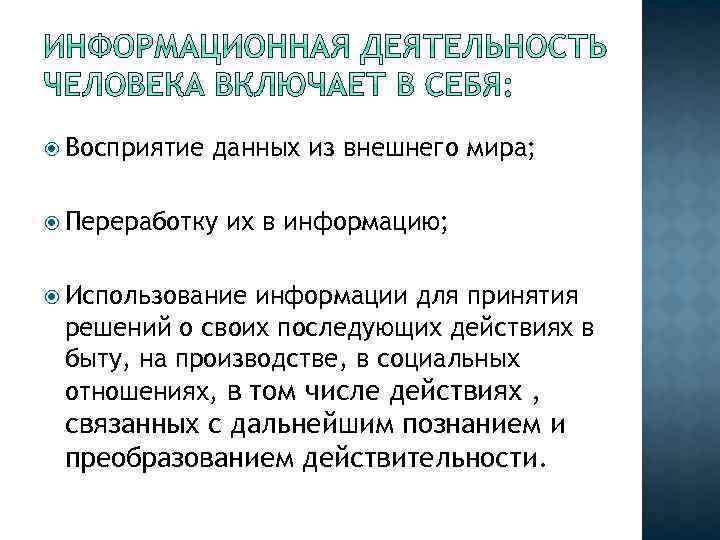 ИНФОРМАЦИОННАЯ ДЕЯТЕЛЬНОСТЬ ЧЕЛОВЕКА ВКЛЮЧАЕТ В СЕБЯ:

Восприятие данных из внешнего мира;

Переработку их в информацию;

Использование информации для принятия решений о своих последующих действиях в быту, на производстве, в социальных отношениях, в том числе действиях , связанных с дальнейшим познанием и преобразованием действительности.